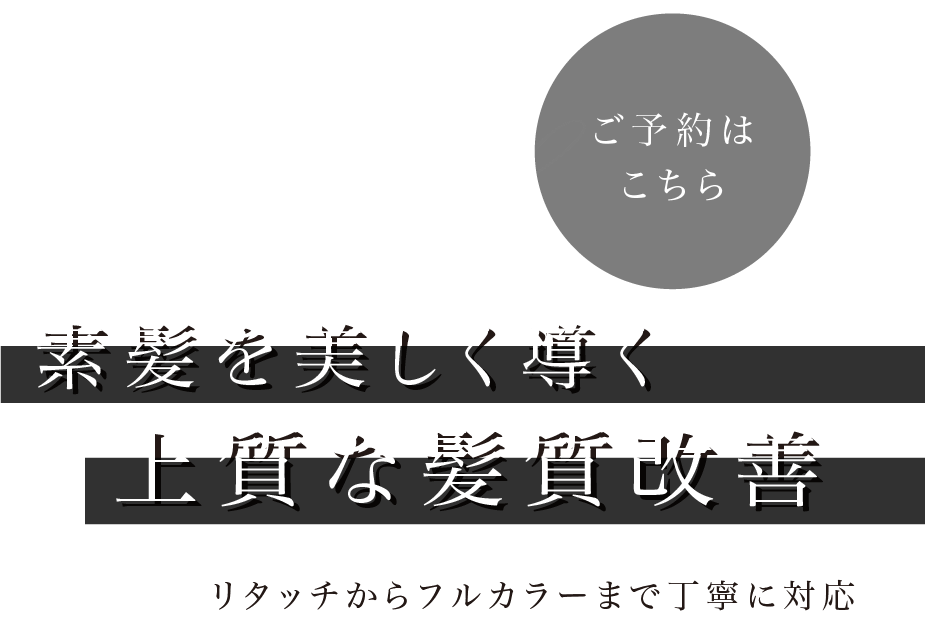 ご予約は
こちら

素髪を美しく導く
上質な髪質改善

リタッチからフルカラーまで丁寧に対応